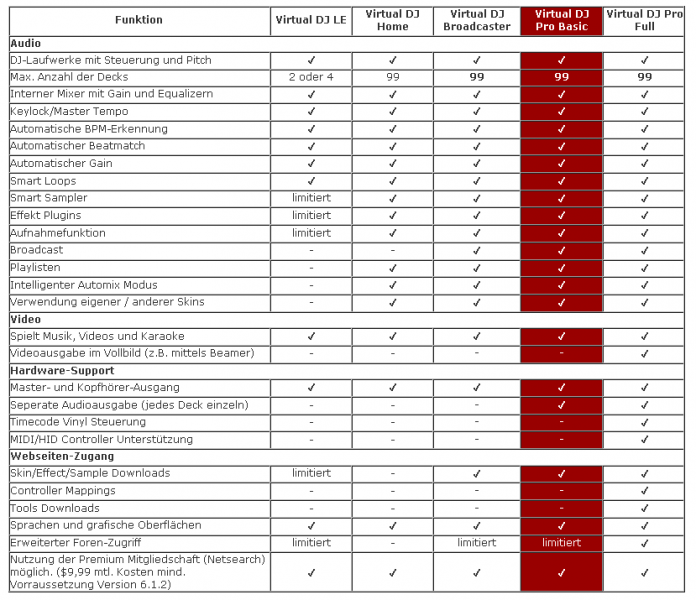 | Funktion | Virtual DJ LE | Virtual DJ Home | Virtual DJ Broadcaster | Virtual DJ Pro Basic | Virtual DJ Pro Full |
|---|---|---|---|---|---|
| **Audio** | | | | | |
| DJ-Laufwerke mit Steuerung und Pitch | ✓ | ✓ | ✓ | ✓ | ✓ |
| Max. Anzahl der Decks | 2 oder 4 | 99 | 99 | 99 | 99 |
| Interner Mixer mit Gain und Equalizern | ✓ | ✓ | ✓ | ✓ | ✓ |
| Keylock/Master Tempo | ✓ | ✓ | ✓ | ✓ | ✓ |
| Automatische BPM-Erkennung | ✓ | ✓ | ✓ | ✓ | ✓ |
| Automatischer Beatmatch | ✓ | ✓ | ✓ | ✓ | ✓ |
| Automatischer Gain | ✓ | ✓ | ✓ | ✓ | ✓ |
| Smart Loops | ✓ | ✓ | ✓ | ✓ | ✓ |
| Smart Sampler | limitiert | ✓ | ✓ | ✓ | ✓ |
| Effekt Plugins | limitiert | ✓ | ✓ | ✓ | ✓ |
| Aufnahmefunktion | limitiert | ✓ | ✓ | ✓ | ✓ |
| Broadcast | - | - | ✓ | ✓ | ✓ |
| Playlisten | - | ✓ | ✓ | ✓ | ✓ |
| Intelligenter Automix Modus | - | ✓ | ✓ | ✓ | ✓ |
| Verwendung eigener / anderer Skins | - | ✓ | ✓ | ✓ | ✓ |
| **Video** | | | | | |
| Spielt Musik, Videos und Karaoke | ✓ | ✓ | ✓ | ✓ | ✓ |
| Videoausgabe im Vollbild (z.B. mittels Beamer) | - | - | - | - | ✓ |
| **Hardware-Support** | | | | | |
| Master- und Kopfhörer-Ausgang | ✓ | ✓ | ✓ | ✓ | ✓ |
| Seperate Audioausgabe (jedes Deck einzeln) | - | - | - | ✓ | ✓ |
| Timecode Vinyl Steuerung | - | - | - | - | ✓ |
| MIDI/HID Controller Unterstützung | - | - | - | - | ✓ |
| **Webseiten-Zugang** | | | | | |
| Skin/Effect/Sample Downloads | limitiert | - | ✓ | ✓ | ✓ |
| Controller Mappings | - | - | - | - | ✓ |
| Tools Downloads | - | - | - | - | ✓ |
| Sprachen und grafische Oberflächen | ✓ | ✓ | ✓ | ✓ | ✓ |
| Erweiterter Foren-Zugriff | limitiert | - | limitiert | limitiert | ✓ |
| Nutzung der Premium Mitgliedschaft (Netsearch) möglich. ($9,99 mtl. Kosten mind. Vorraussetzung Version 6.1.2) | ✓ | ✓ | ✓ | ✓ | ✓ |